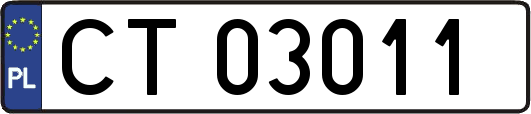 PL
CT 03011